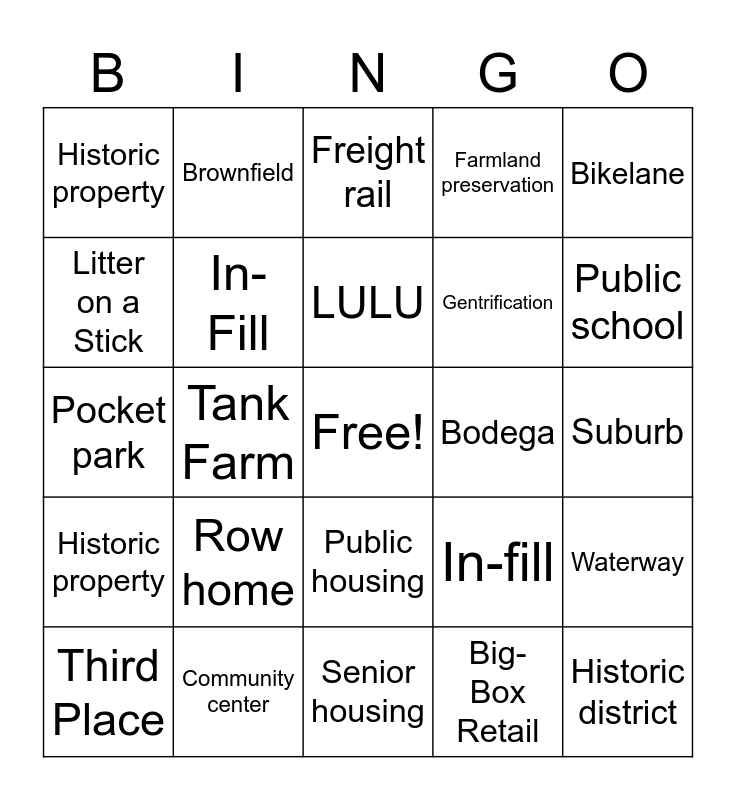 | B | I | N | G | O |
|---|---|---|---|---|
| Historic property | Brownfield | Freight rail | Farmland preservation | Bikelane |
| Litter on a Stick | In-Fill | LULU | Gentrification | Public school |
| Pocket park | Tank Farm | Free! | Bodega | Suburb |
| Historic property | Row home | Public housing | In-fill | Waterway |
| Third Place | Community center | Senior housing | Big-Box Retail | Historic district |